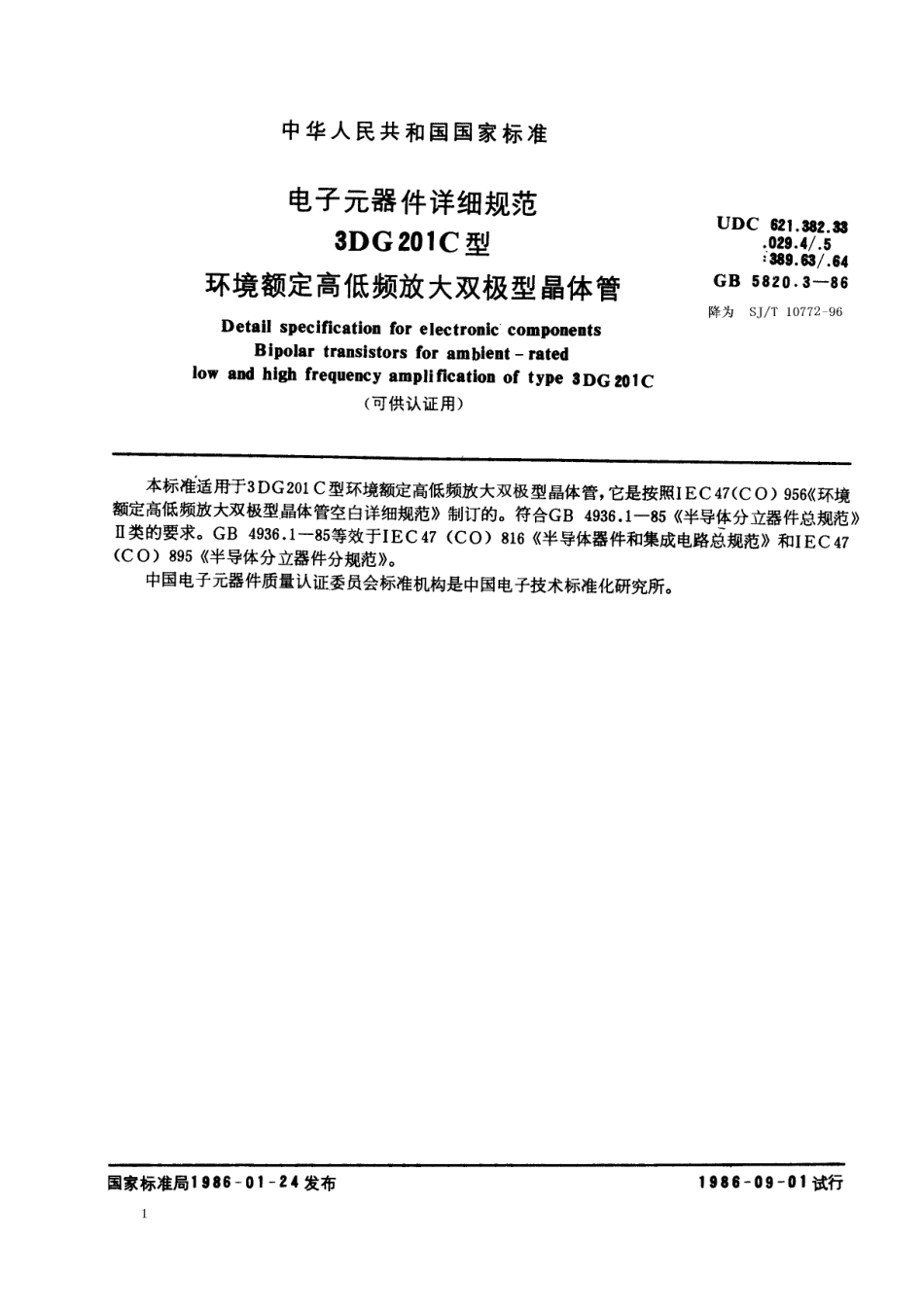 中华人民共和国国家标准

电子元器件详细规范
3DG201C型
环境额定高低频放大双极型晶体管

UDC 621.382.33
.029.4/.5
:389.63/.64
GB 5820.3—86
降为 SJ/T 10772-96

Detail specification for electronic components
Bipolar transistors for ambient-rated
low and high frequency amplification of type 3DG201C
(可供认证用)

本标准适用于3DG201C型环境额定高低频放大双极型晶体管，它是按照IEC47(CO)956《环境额定高低频放大双极型晶体管空白详细规范》制订的。符合GB 4936.1—85《半导体分立器件总规范》Ⅱ类的要求。GB 4936.1—85等效于IEC47(CO)816《半导体器件和集成电路总规范》和IEC47(CO)895《半导体分立器件分规范》。

中国电子元器件质量认证委员会标准机构是中国电子技术标准化研究所。

国家标准局1986-01-24发布

1986-09-01试行

1